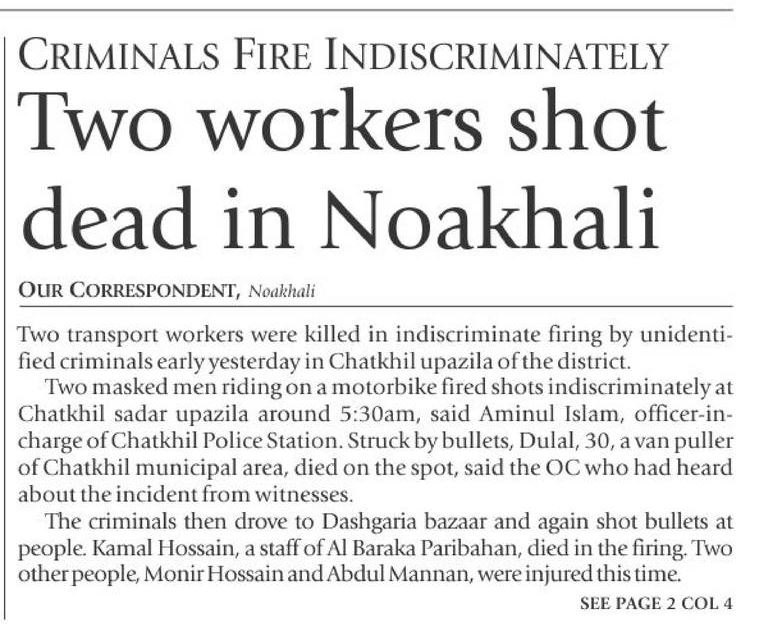 CRIMINALS FIRE INDISCRIMINATELY

Two workers shot dead in Noakhali

OUR CORRESPONDENT, Noakhali

Two transport workers were killed in indiscriminate firing by unidentified criminals early yesterday in Chatkhil upazila of the district.

Two masked men riding on a motorbike fired shots indiscriminately at Chatkhil sadar upazila around 5:30am, said Aminul Islam, officer-in-charge of Chatkhil Police Station. Struck by bullets, Dulal, 30, a van puller of Chatkhil municipal area, died on the spot, said the OC who had heard about the incident from witnesses.

The criminals then drove to Dashgaria bazaar and again shot bullets at people. Kamal Hossain, a staff of Al Baraka Paribahan, died in the firing. Two other people, Monir Hossain and Abdul Mannan, were injured this time.

SEE PAGE 2 COL 4